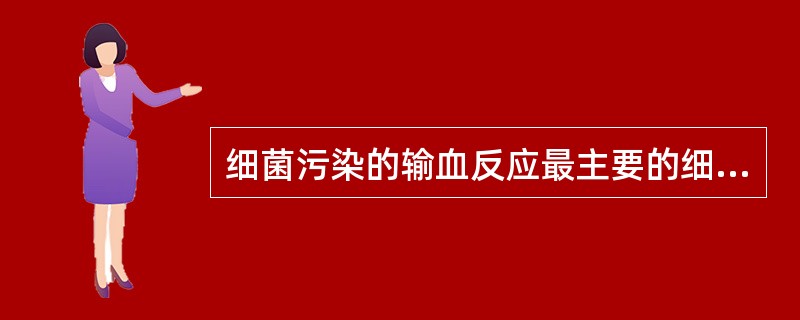 细菌污染的输血反应最主要的细...